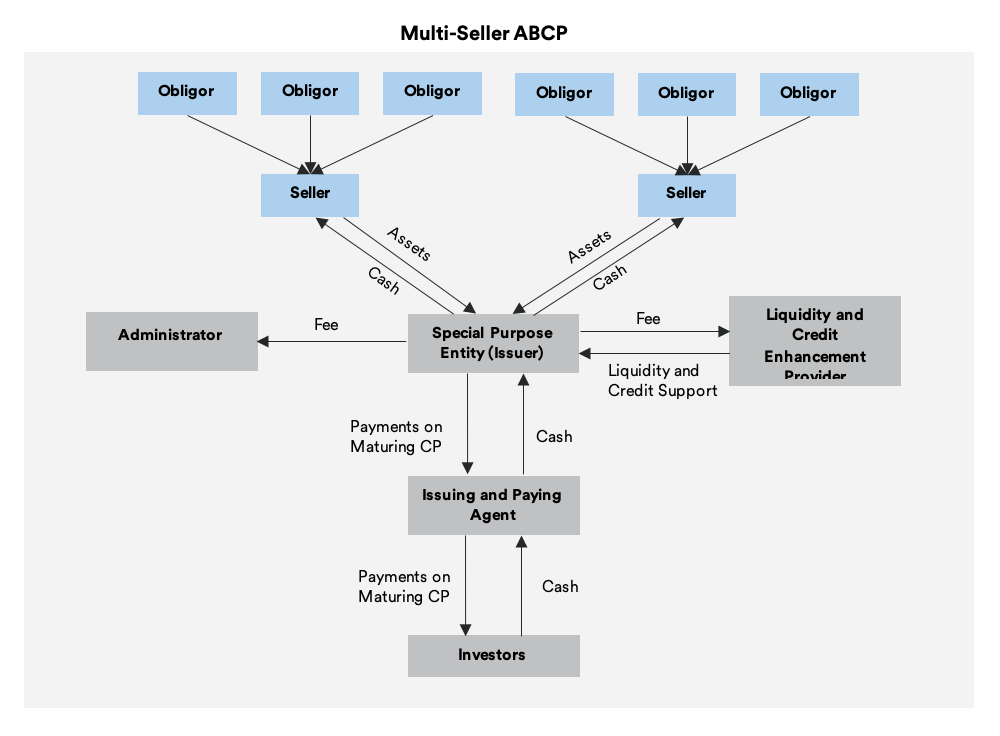 Multi-Seller ABCP

Obligor

Obligor

Obligor

Obligor

Obligor

Obligor

Seller

Seller

Assets

Cash

Assets

Cash

Administrator

Fee

Special Purpose Entity (Issuer)

Fee

Liquidity and Credit Enhancement Provider

Liquidity and Credit Support

Payments on Maturing CP

Cash

Issuing and Paying Agent

Payments on Maturing CP

Cash

Investors